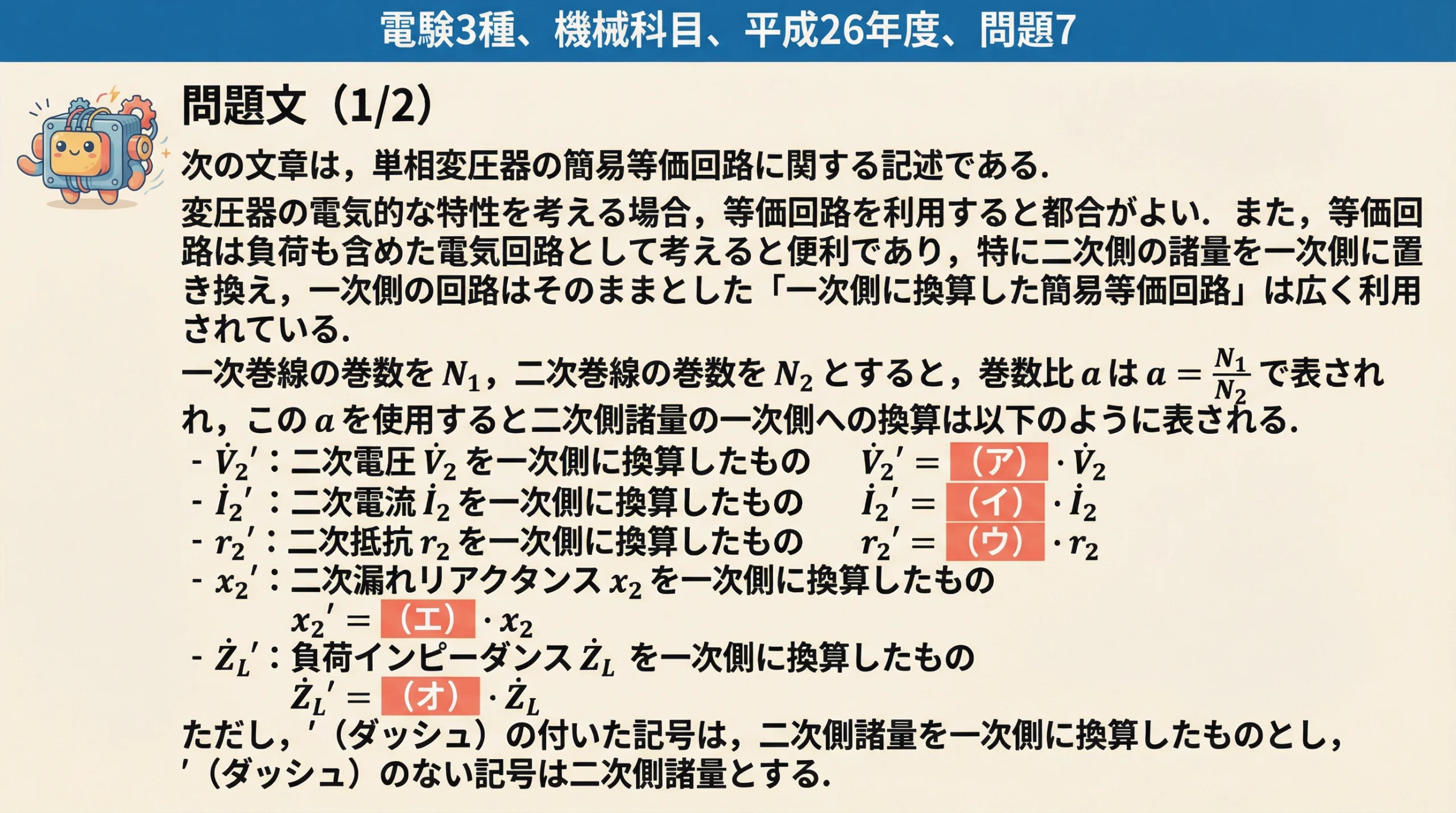 電験3種、機械科目、平成26年度、問題7

問題文（1/2）

次の文章は，単相変圧器の簡易等価回路に関する記述である．

変圧器の電気的な特性を考える場合，等価回路を利用すると都合がよい．また，等価回路は負荷も含めた電気回路として考えると便利であり，特に二次側の諸量を一次側に置き換え，一次側の回路はそのままとした「一次側に換算した簡易等価回路」は広く利用されている．

一次巻線の巻数を $N_1$，二次巻線の巻数を $N_2$ とすると，巻数比 $a$ は $a = \frac{N_1}{N_2}$ で表されれ，この $a$ を使用すると二次側諸量の一次側への換算は以下のように表される．

- $\dot{V}_2{}'$：二次電圧 $\dot{V}_2$ を一次側に換算したもの　$\dot{V}_2{}' =$ （ア） $\cdot \dot{V}_2$
- $\dot{I}_2{}'$：二次電流 $\dot{I}_2$ を一次側に換算したもの　$\dot{I}_2{}' =$ （イ） $\cdot \dot{I}_2$
- $r_2{}'$：二次抵抗 $r_2$ を一次側に換算したもの　$r_2{}' =$ （ウ） $\cdot r_2$
- $x_2{}'$：二次漏れリアクタンス $x_2$ を一次側に換算したもの
$x_2{}' =$ （エ） $\cdot x_2$
- $\dot{Z}_L{}'$：負荷インピーダンス $\dot{Z}_L$ を一次側に換算したもの
$\dot{Z}_L{}' =$ （オ） $\cdot \dot{Z}_L$

ただし，′（ダッシュ）の付いた記号は，二次側諸量を一次側に換算したものとし，′（ダッシュ）のない記号は二次側諸量とする．